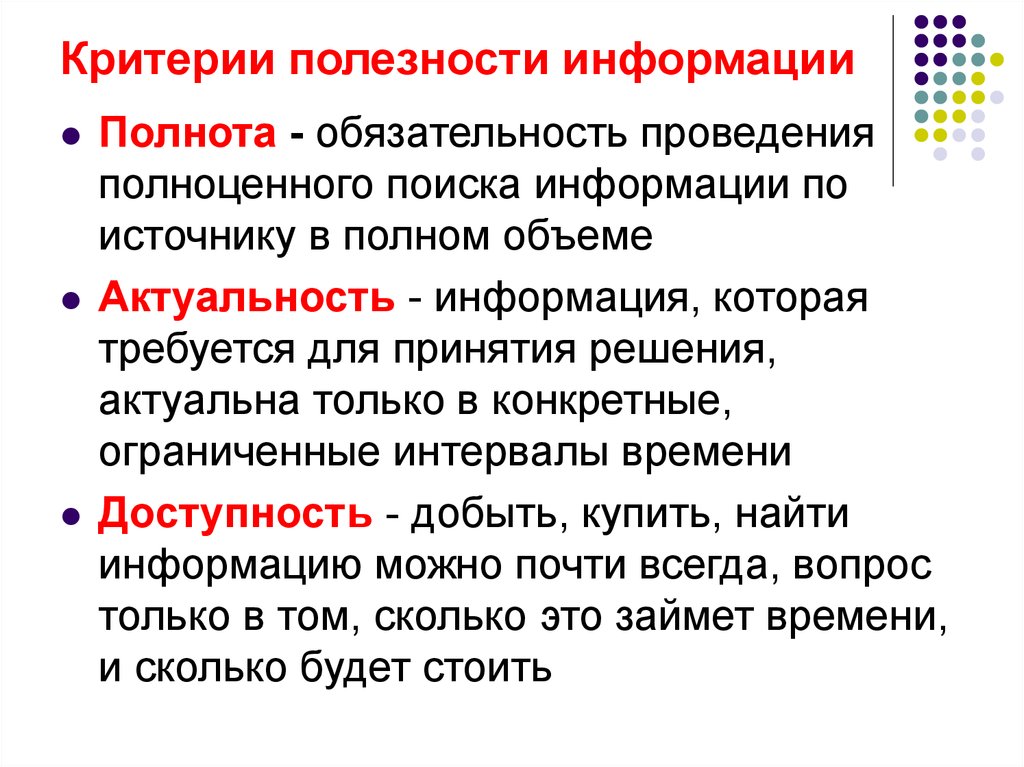 Критерии полезности информации

Полнота - обязательность проведения полноценного поиска информации по источнику в полном объеме

Актуальность - информация, которая требуется для принятия решения, актуальна только в конкретные, ограниченные интервалы времени

Доступность - добыть, купить, найти информацию можно почти всегда, вопрос только в том, сколько это займет времени, и сколько будет стоить